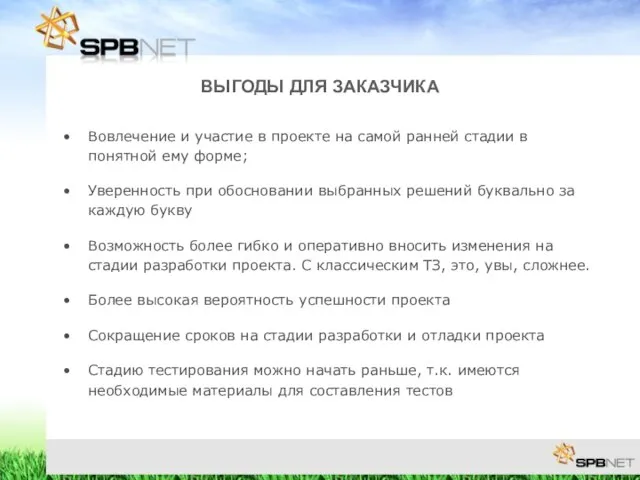 SPBNET

ВЫГОДЫ ДЛЯ ЗАКАЗЧИКА

• Вовлечение и участие в проекте на самой ранней стадии в понятной ему форме;

• Уверенность при обосновании выбранных решений буквально за каждую букву

• Возможность более гибко и оперативно вносить изменения на стадии разработки проекта. С классическим ТЗ, это, увы, сложнее.

• Более высокая вероятность успешности проекта

• Сокращение сроков на стадии разработки и отладки проекта

• Стадию тестирования можно начать раньше, т.к. имеются необходимые материалы для составления тестов

SPBNET